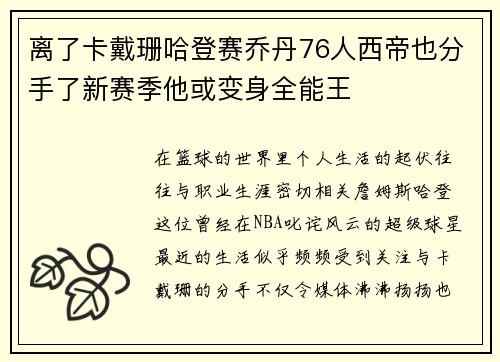 离了卡戴珊哈登赛乔丹76人西帝也分手了新赛季他或变身全能王

在篮球的世界里个人生活的起伏往往与职业生涯密切相关詹姆斯哈登这位曾经在NBA叱诧风云的超级球星最近的生活似乎频频受到关注与卡戴珊的分手不仅令媒体沸沸扬扬也